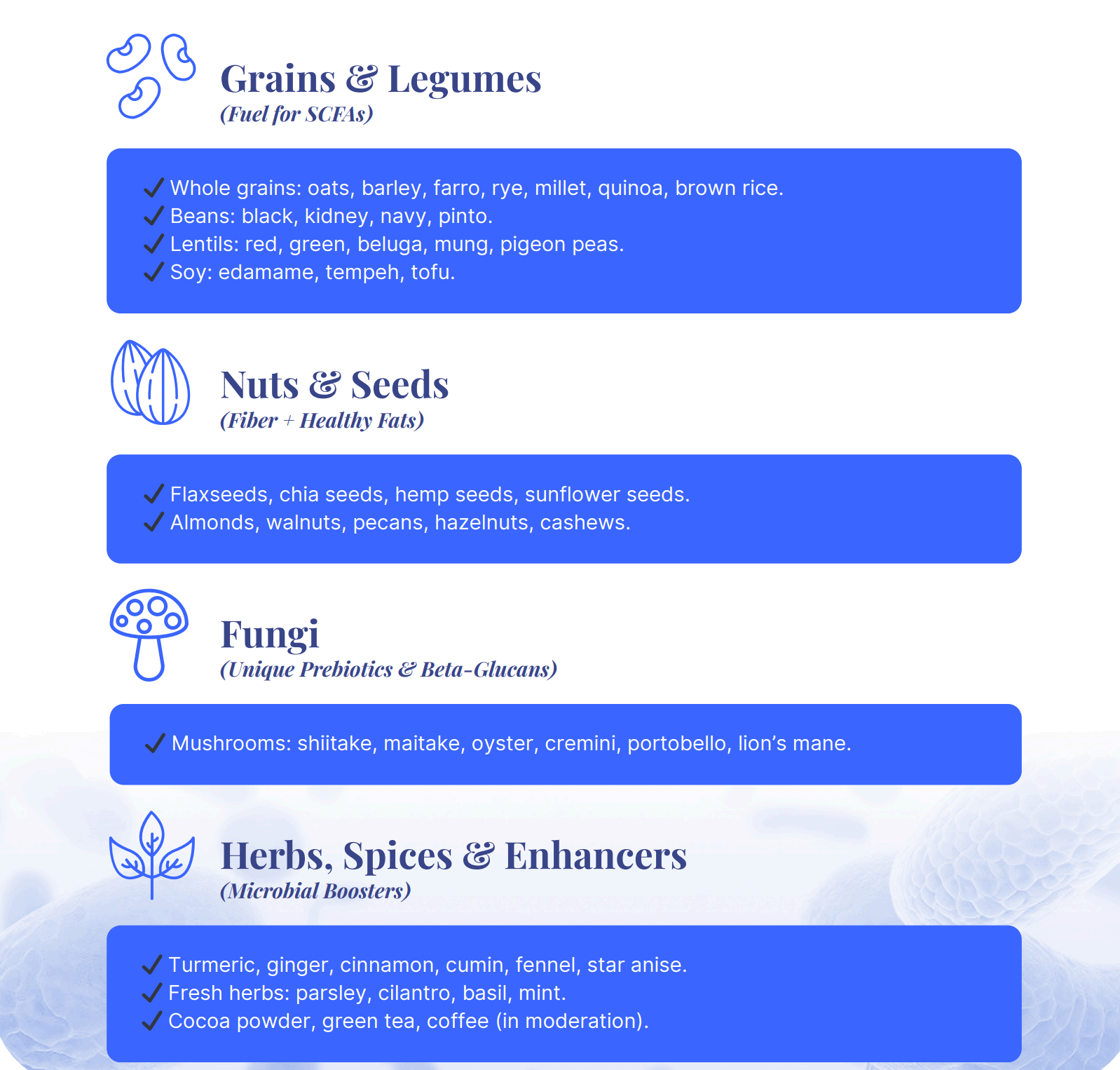 Grains & Legumes
(Fuel for SCFAs)

✓ Whole grains: oats, barley, farro, rye, millet, quinoa, brown rice.
✓ Beans: black, kidney, navy, pinto.
✓ Lentils: red, green, beluga, mung, pigeon peas.
✓ Soy: edamame, tempeh, tofu.

Nuts & Seeds
(Fiber + Healthy Fats)

✓ Flaxseeds, chia seeds, hemp seeds, sunflower seeds.
✓ Almonds, walnuts, pecans, hazelnuts, cashews.

Fungi
(Unique Prebiotics & Beta-Glucans)

✓ Mushrooms: shiitake, maitake, oyster, cremini, portobello, lion's mane.

Herbs, Spices & Enhancers
(Microbial Boosters)

✓ Turmeric, ginger, cinnamon, cumin, fennel, star anise.
✓ Fresh herbs: parsley, cilantro, basil, mint.
✓ Cocoa powder, green tea, coffee (in moderation).